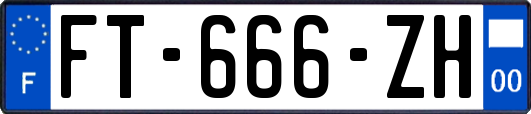 F
FT-666-ZH
00